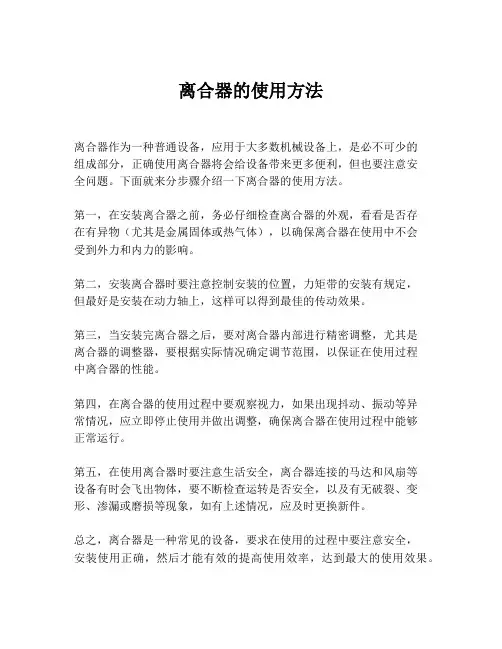 离合器的使用方法

离合器作为一种普通设备，应用于大多数机械设备上，是必不可少的组成部分，正确使用离合器将会给设备带来更多便利，但也要注意安全问题。下面就来分步骤介绍一下离合器的使用方法。

第一，在安装离合器之前，务必仔细检查离合器的外观，看看是否存在有异物（尤其是金属固体或热气体），以确保离合器在使用中不会受到外力和内力的影响。

第二，安装离合器时要注意控制安装的位置，力矩带的安装有规定，但最好是安装在动力轴上，这样可以得到最佳的传动效果。

第三，当安装完离合器之后，要对离合器内部进行精密调整，尤其是离合器的调整器，要根据实际情况确定调节范围，以保证在使用过程中离合器的性能。

第四，在离合器的使用过程中要观察视力，如果出现抖动、振动等异常情况，应立即停止使用并做出调整，确保离合器在使用过程中能够正常运行。

第五，在使用离合器时要注意生活安全，离合器连接的马达和风扇等设备有时会飞出物体，要不断检查运转是否安全，以及有无破裂、变形、渗漏或磨损等现象，如有上述情况，应及时更换新件。

总之，离合器是一种常见的设备，要求在使用的过程中要注意安全，安装使用正确，然后才能有效的提高使用效率，达到最大的使用效果。